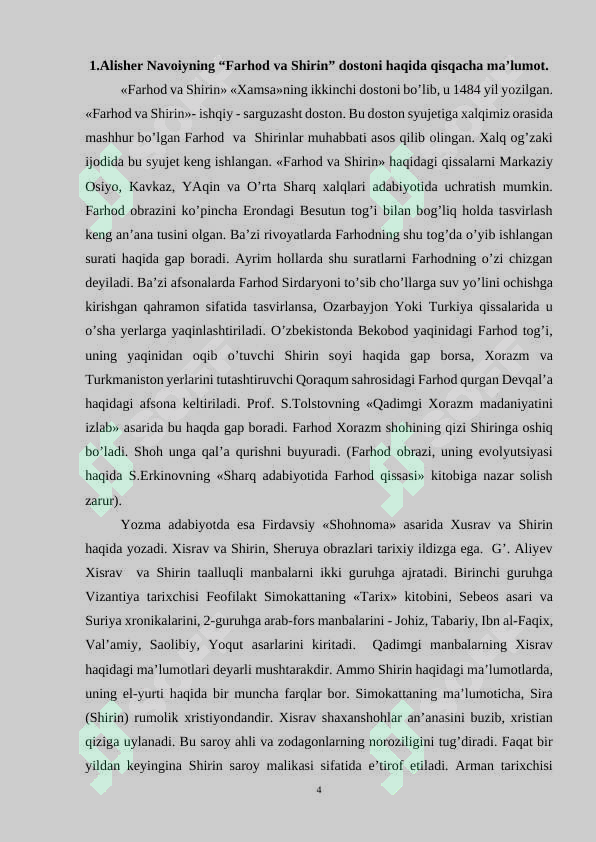 1.Alisher Navoiyning “Farhod va Shirin” dostoni haqida qisqacha ma’lumot.

«Farhod va Shirin» «Xamsa»ning ikkinchi dostoni bo’lib, u 1484 yil yozilgan. «Farhod va Shirin»- ishqiy - sarguzasht doston. Bu doston syujetiga xalqimiz orasida mashhur bo’lgan Farhod va Shirinlar muhabbati asos qilib olingan. Xalq og’zaki ijodida bu syujet keng ishlangan. «Farhod va Shirin» haqidagi qissalarni Markaziy Osiyo, Kavkaz, YAqin va O’rta Sharq xalqlari adabiyotida uchratish mumkin. Farhod obrazini ko’pincha Erondagi Besutun tog’i bilan bog’liq holda tasvirlash keng an’ana tusini olgan. Ba’zi rivoyatlarda Farhodning shu tog’da o’yib ishlangan surati haqida gap boradi. Ayrim hollarda shu suratlarni Farhodning o’zi chizgan deyiladi. Ba’zi afsonalarda Farhod Sirdaryoni to’sib cho’llarga suv yo’lini ochishga kirishgan qahramon sifatida tasvirlansa, Ozarbayjon Yoki Turkiya qissalarida u o’sha yerlarga yaqinlashtiriladi. O’zbekistonda Bekobod yaqinidagi Farhod tog’i, uning yaqinidan oqib o’tuvchi Shirin soyi haqida gap borsa, Xorazm va Turkmaniston yerlarini tutashtiruvchi Qoraqum sahrosidagi Farhod qurgan Devqal’a haqidagi afsona keltiriladi. Prof. S.Tolstovning «Qadimgi Xorazm madaniyatini izlab» asarida bu haqda gap boradi. Farhod Xorazm shohining qizi Shiringa oshiq bo’ladi. Shoh unga qal’a qurishni buyuradi. (Farhod obrazi, uning evolyutsiyasi haqida S.Erkinovning «Sharq adabiyotida Farhod qissasi» kitobiga nazar solish zarur).

Yozma adabiyotda esa Firdavsiy «Shohnoma» asarida Xusrav va Shirin haqida yozadi. Xisrav va Shirin, Sheruya obrazlari tarixiy ildizga ega. G’. Aliyev Xisrav va Shirin taalluqli manbalarni ikki guruhga ajratadi. Birinchi guruhga Vizantiya tarixchisi Feofilakt Simokattaning «Tarix» kitobini, Sebeos asari va Suriya xronikalarini, 2-guruhga arab-fors manbalarini - Johiz, Tabariy, Ibn al-Faqix, Val’amiy, Saolibiy, Yoqut asarlarini kiritadi. Qadimgi manbalarning Xisrav haqidagi ma’lumotlari deyarli mushtarakdir. Ammo Shirin haqidagi ma’lumotlarda, uning el-yurti haqida bir muncha farqlar bor. Simokattaning ma’lumoticha, Sira (Shirin) rumolik xristiyondandir. Xisrav shaxanshohlar an’anasini buzib, xristian qiziga uylanadi. Bu saroy ahli va zodagonlarning noroziligini tug’diradi. Faqat bir yildan keyingina Shirin saroy malikasi sifatida e’tirof etiladi. Arman tarixchisi

4